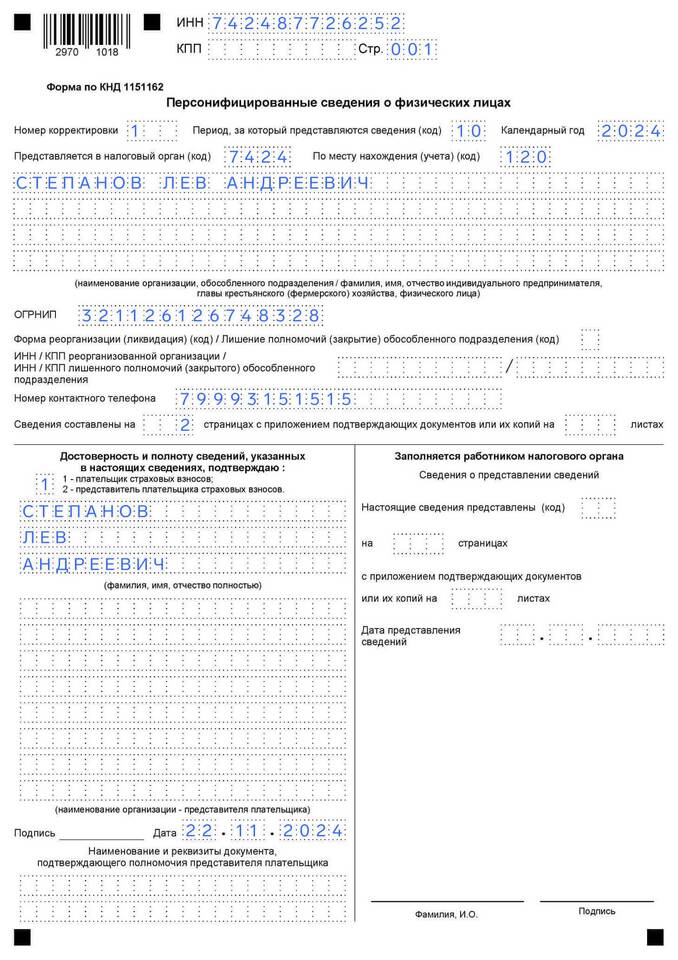 2970 1018

ИНН 742487726252
КПП
Стр. 001

Форма по КНД 1151162

Персонифицированные сведения о физических лицах

Номер корректировки 1
Период, за который представляются сведения (код) 10
Календарный год 2024

Представляется в налоговый орган (код) 7424
По месту нахождения (учета) (код) 120

СТЕПАНОВ ЛЕВ АНДРЕЕВИЧ

(наименование организации, обособленного подразделения / фамилия, имя, отчество индивидуального предпринимателя, главы крестьянского (фермерского) хозяйства, физического лица)

ОГРНИП 321126126748328

Форма реорганизации (ликвидация) (код) / Лишение полномочий (закрытие) обособленного подразделения (код)

ИНН / КПП реорганизованной организации / ИНН / КПП лишенного полномочий (закрытого) обособленного подразделения /

Номер контактного телефона 79993151515

Сведения составлены на 2 страницах с приложением подтверждающих документов или их копий на листах

Достоверность и полноту сведений, указанных в настоящих сведениях, подтверждаю :
1
1 - плательщик страховых взносов;
2 - представитель плательщика страховых взносов.

СТЕПАНОВ
ЛЕВ
АНДРЕЕВИЧ
(фамилия, имя, отчество полностью)

(наименование организации - представителя плательщика)

Подпись
Дата 22.11.2024

Наименование и реквизиты документа, подтверждающего полномочия представителя плательщика

Заполняется работником налогового органа

Сведения о представлении сведений

Настоящие сведения представлены (код)

на страницах

с приложением подтверждающих документов или их копий на листах

Дата представления сведений . .

Фамилия, И.О.
Подпись